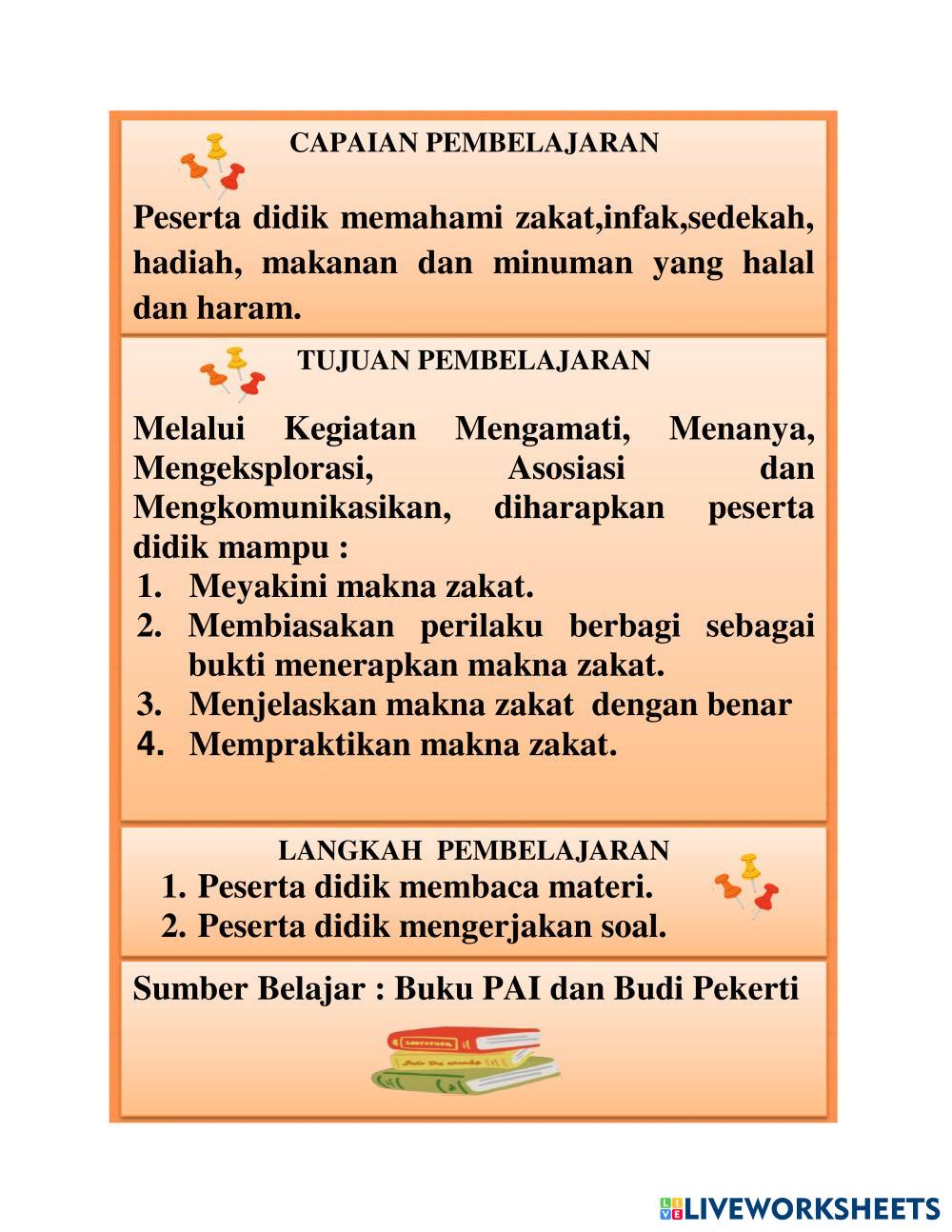 CAPAIAN PEMBELAJARAN

Peserta didik memahami zakat,infak,sedekah, hadiah, makanan dan minuman yang halal dan haram.

TUJUAN PEMBELAJARAN

Melalui Kegiatan Mengamati, Menanya, Mengeksplorasi, Asosiasi dan Mengkomunikasikan, diharapkan peserta didik mampu :
1. Meyakini makna zakat.
2. Membiasakan perilaku berbagi sebagai bukti menerapkan makna zakat.
3. Menjelaskan makna zakat dengan benar
4. Mempraktikan makna zakat.

LANGKAH PEMBELAJARAN
1. Peserta didik membaca materi.
2. Peserta didik mengerjakan soal.

Sumber Belajar : Buku PAI dan Budi Pekerti

LIVEWORKSHEETS